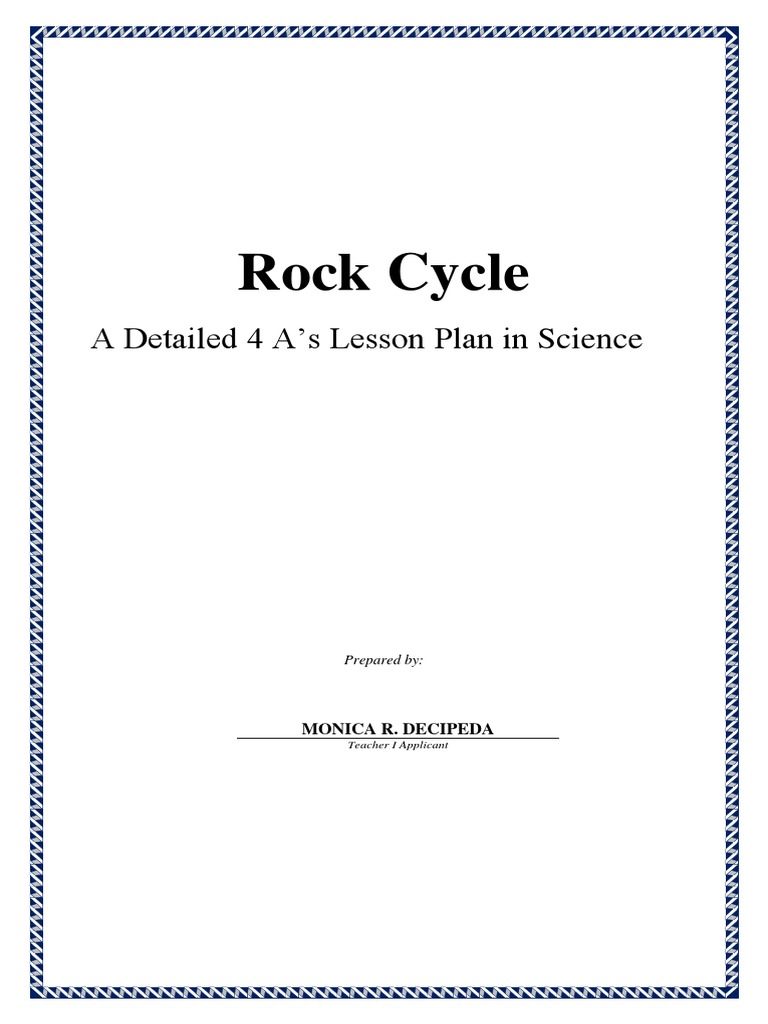 Rock Cycle

A Detailed 4 A’s Lesson Plan in Science

Prepared by:

MONICA R. DECIPEDA
Teacher I Applicant